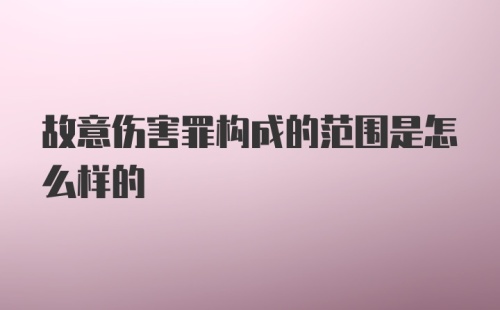 故意伤害罪构成的范围是怎么样的